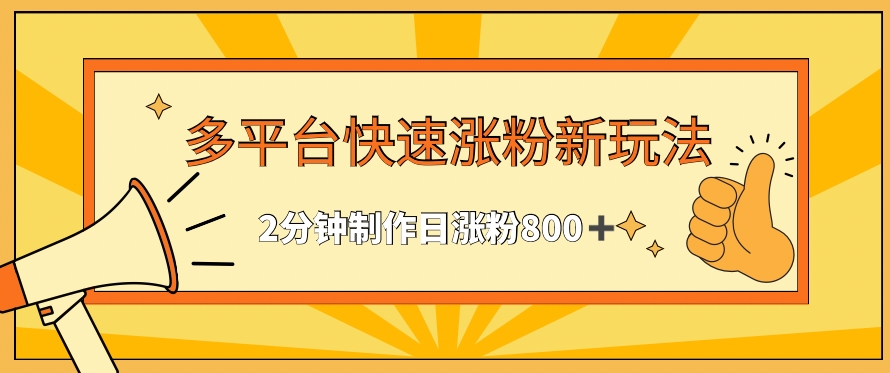 多平台快速涨粉新玩法

2分钟制作日涨粉800＋